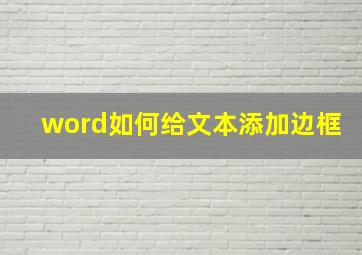 word如何给文本添加边框